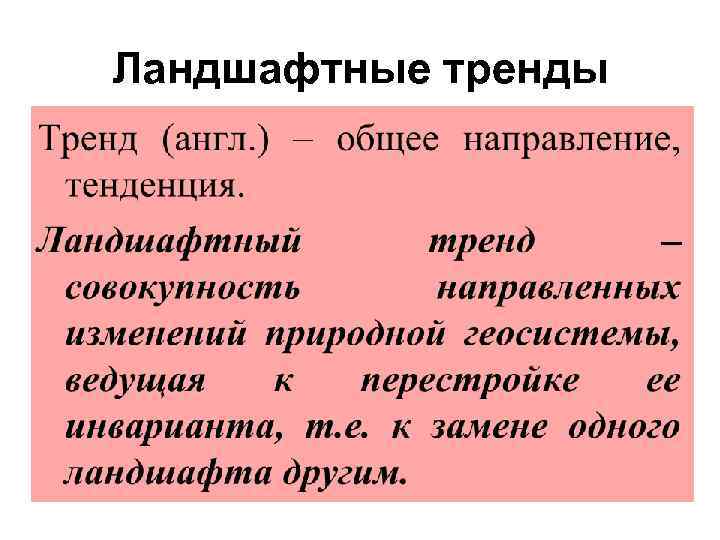 Ландшафтные тренды

Тренд (англ.) – общее направление, тенденция.

Ландшафтный тренд – совокупность направленных изменений природной геосистемы, ведущая к перестройке ее инварианта, т.е. к замене одного ландшафта другим.